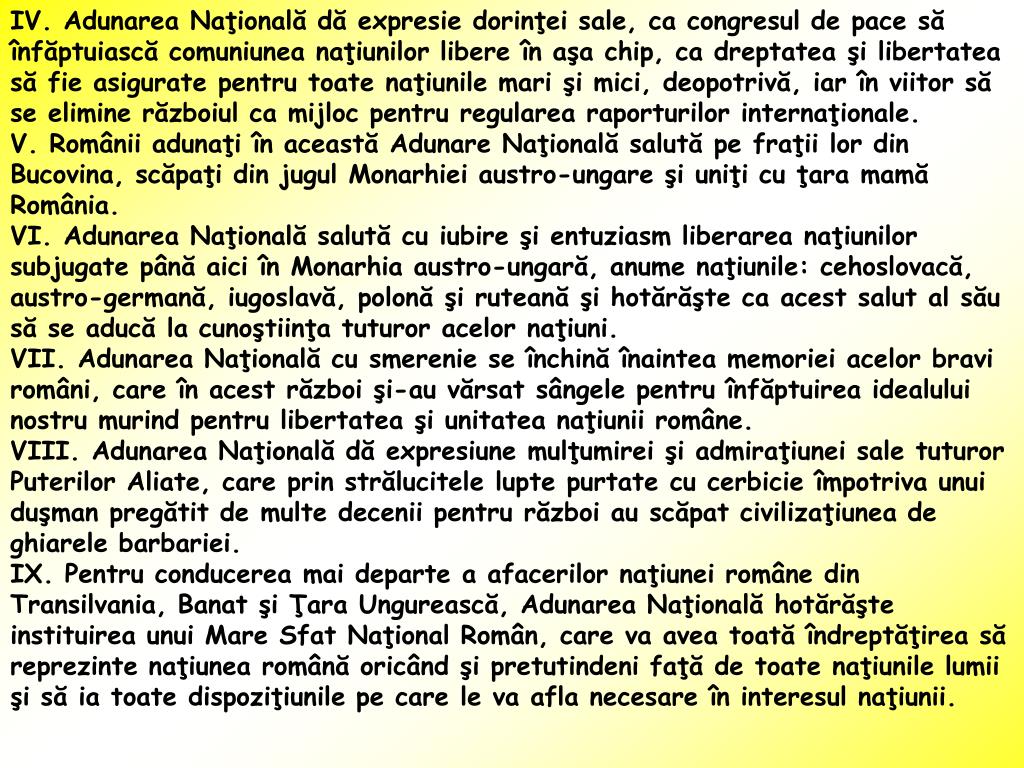 IV. Adunarea Naţională dă expresie dorinţei sale, ca congresul de pace să înfăptuiască comuniunea naţiunilor libere în aşa chip, ca dreptatea şi libertatea să fie asigurate pentru toate naţiunile mari şi mici, deopotrivă, iar în viitor să se elimine războiul ca mijloc pentru regularea raporturilor internaţionale.
V. Românii adunaţi în această Adunare Naţională salută pe fraţii lor din Bucovina, scăpaţi din jugul Monarhiei austro-ungare şi uniţi cu ţara mamă România.
VI. Adunarea Naţională salută cu iubire şi entuziasm liberarea naţiunilor subjugate până aici în Monarhia austro-ungară, anume naţiunile: cehoslovacă, austro-germană, iugoslavă, polonă şi ruteană şi hotărăşte ca acest salut al său să se aducă la cunoştiinţa tuturor acelor naţiuni.
VII. Adunarea Naţională cu smerenie se închină înaintea memoriei acelor bravi români, care în acest război şi-au vărsat sângele pentru înfăptuirea idealului nostru murind pentru libertatea şi unitatea naţiunii române.
VIII. Adunarea Naţională dă expresiune mulţumirei şi admiraţiunei sale tuturor Puterilor Aliate, care prin strălucitele lupte purtate cu cerbicie împotriva unui duşman pregătit de multe decenii pentru război au scăpat civilizaţiunea de ghiarele barbariei.
IX. Pentru conducerea mai departe a afacerilor naţiunei române din Transilvania, Banat şi Ţara Ungurească, Adunarea Naţională hotărăşte instituirea unui Mare Sfat Naţional Român, care va avea toată îndreptăţirea să reprezinte naţiunea română oricând şi pretutindeni faţă de toate naţiunile lumii şi să ia toate dispoziţiunile pe care le va afla necesare în interesul naţiunii.